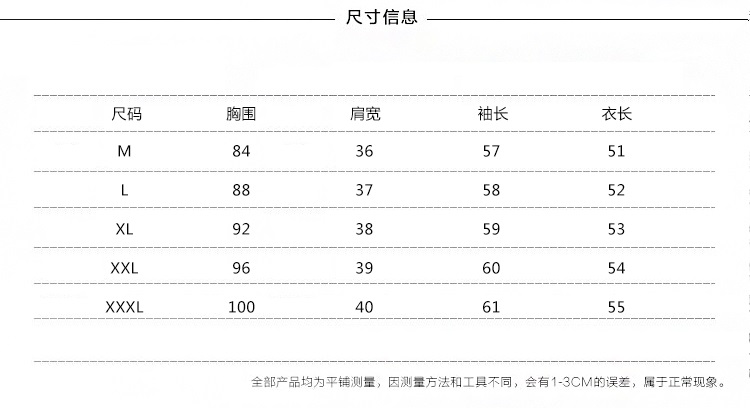 尺寸信息

| 尺码 | 胸围 | 肩宽 | 袖长 | 衣长 |
|---|---|---|---|---|
| M | 84 | 36 | 57 | 51 |
| L | 88 | 37 | 58 | 52 |
| XL | 92 | 38 | 59 | 53 |
| XXL | 96 | 39 | 60 | 54 |
| XXXL | 100 | 40 | 61 | 55 |

全部产品均为平铺测量，因测量方法和工具不同，会有1-3CM的误差，属于正常现象。